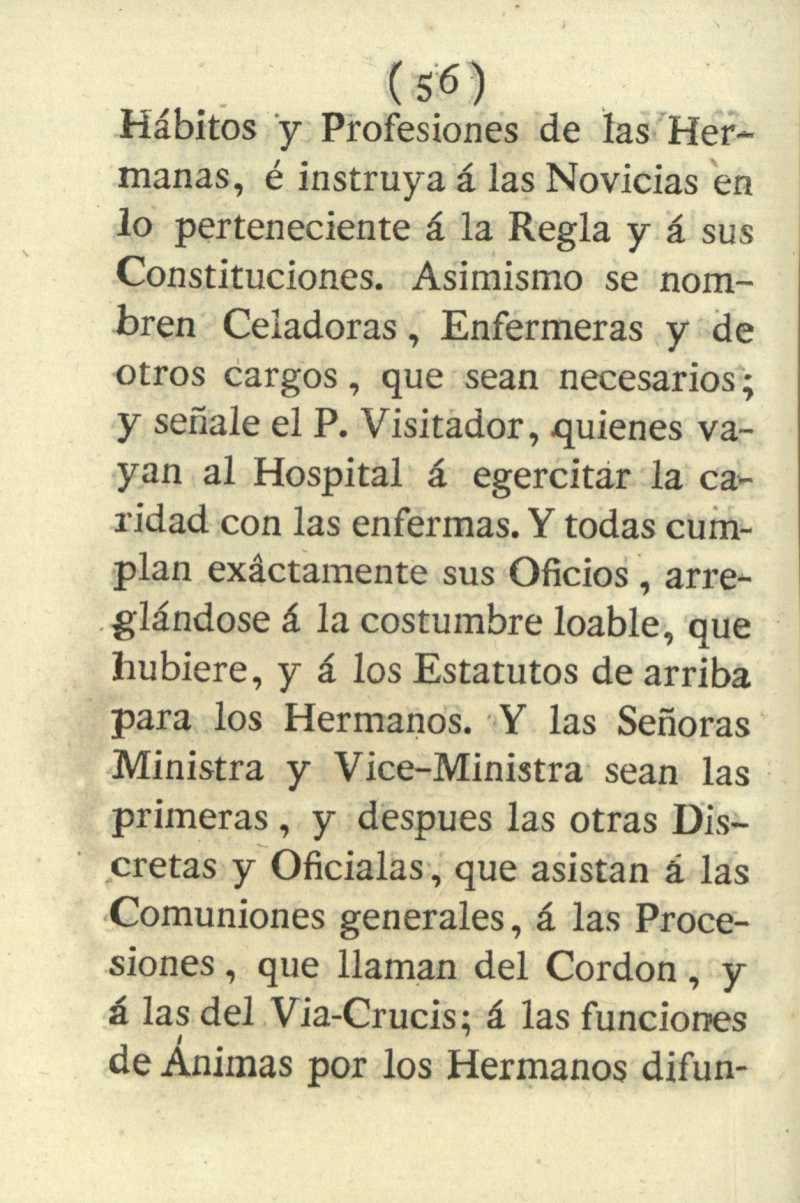 (56)
Hábitos y Profesiones de las Hermanas, é instruya á las Novicias en lo perteneciente á la Regla y á sus Constituciones. Asimismo se nombren Celadoras, Enfermeras y de otros cargos, que sean necesarios; y señale el P. Visitador, quienes vayan al Hospital á egercitar la caridad con las enfermas. Y todas cumplan exâctamente sus Oficios, arreglándose á la costumbre loable, que hubiere, y á los Estatutos de arriba para los Hermanos. Y las Señoras Ministra y Vice-Ministra sean las primeras, y despues las otras Discretas y Oficialas, que asistan á las Comuniones generales, á las Procesiones, que llaman del Cordon, y á las del Via-Crucis; á las funciones de Ánimas por los Hermanos difun-